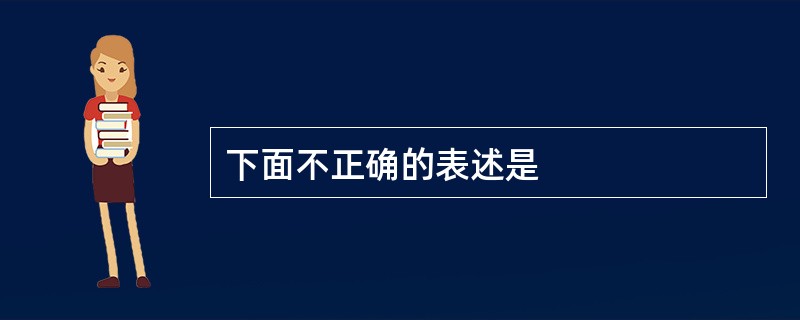 下面不正确的表述是